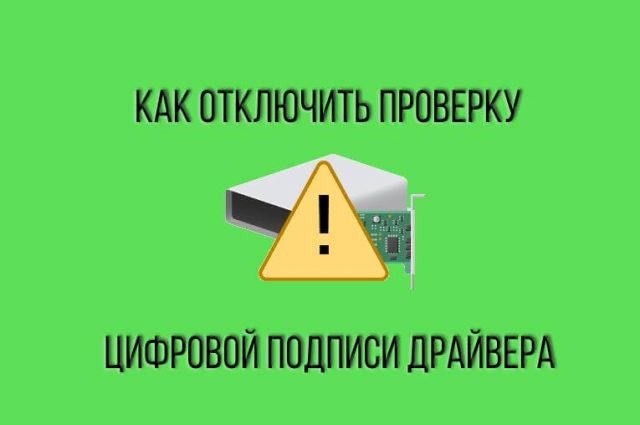 КАК ОТКЛЮЧИТЬ ПРОВЕРКУ

!

ЦИФРОВОЙ ПОДПИСИ ДРАЙВЕРА